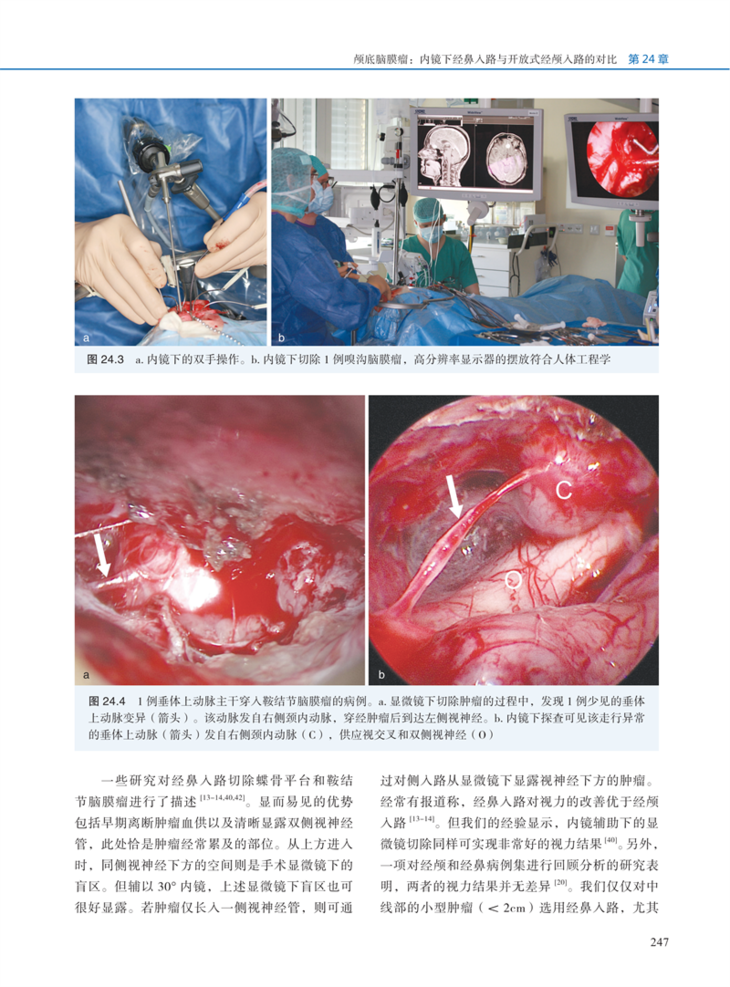 颅底脑膜瘤：内镜下经鼻入路与开放式经颅入路的对比　第 24 章

a

b

图 24.3　a. 内镜下的双手操作。b. 内镜下切除 1 例嗅沟脑膜瘤，高分辨率显示器的摆放符合人体工程学

a

C

O

b

图 24.4　1 例垂体上动脉主干穿入鞍结节脑膜瘤的病例。a. 显微镜下切除肿瘤的过程中，发现 1 例少见的垂体上动脉变异（箭头）。该动脉发自右侧颈内动脉，穿经肿瘤后到达左侧视神经。b. 内镜下探查可见该走行异常的垂体上动脉（箭头）发自右侧颈内动脉（C），供应视交叉和双侧视神经（O）

一些研究对经鼻入路切除蝶骨平台和鞍结节脑膜瘤进行了描述 $^{[13-14,40,42]}$。显而易见的优势包括早期离断肿瘤血供以及清晰显露双侧视神经管，此处恰是肿瘤经常累及的部位。从上方进入时，同侧视神经下方的空间则是手术显微镜下的盲区。但辅以 30° 内镜，上述显微镜下盲区也可很好显露。若肿瘤仅长入一侧视神经管，则可通过对侧入路从显微镜下显露视神经下方的肿瘤。经常有报道称，经鼻入路对视力的改善优于经颅入路 $^{[13-14]}$。但我们的经验显示，内镜辅助下的显微镜切除同样可实现非常好的视力结果 $^{[40]}$。另外，一项对经颅和经鼻病例集进行回顾分析的研究表明，两者的视力结果并无差异 $^{[20]}$。我们仅仅对中线部的小型肿瘤（< 2cm）选用经鼻入路，尤其

247